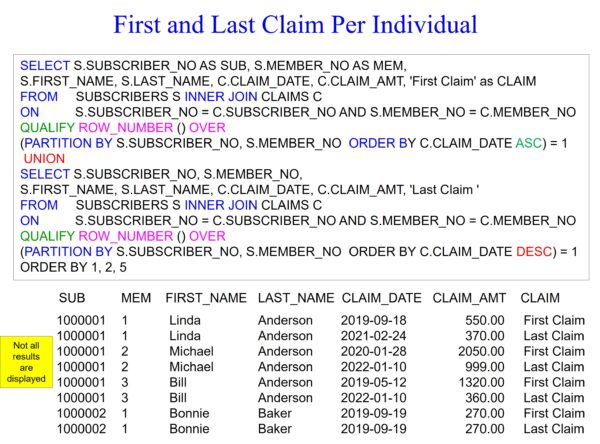 First and Last Claim Per Individual

SELECT S.SUBSCRIBER_NO AS SUB, S.MEMBER_NO AS MEM,
S.FIRST_NAME, S.LAST_NAME, C.CLAIM_DATE, C.CLAIM_AMT, 'First Claim' as CLAIM
FROM SUBSCRIBERS S INNER JOIN CLAIMS C
ON S.SUBSCRIBER_NO = C.SUBSCRIBER_NO AND S.MEMBER_NO = C.MEMBER_NO
QUALIFY ROW_NUMBER () OVER
(PARTITION BY S.SUBSCRIBER_NO, S.MEMBER_NO ORDER BY C.CLAIM_DATE ASC) = 1
UNION
SELECT S.SUBSCRIBER_NO, S.MEMBER_NO,
S.FIRST_NAME, S.LAST_NAME, C.CLAIM_DATE, C.CLAIM_AMT, 'Last Claim '
FROM SUBSCRIBERS S INNER JOIN CLAIMS C
ON S.SUBSCRIBER_NO = C.SUBSCRIBER_NO AND S.MEMBER_NO = C.MEMBER_NO
QUALIFY ROW_NUMBER () OVER
(PARTITION BY S.SUBSCRIBER_NO, S.MEMBER_NO ORDER BY C.CLAIM_DATE DESC) = 1
ORDER BY 1, 2, 5

Not all results are displayed

| SUB | MEM | FIRST_NAME | LAST_NAME | CLAIM_DATE | CLAIM_AMT | CLAIM |
|---|---|---|---|---|---|---|
| 1000001 | 1 | Linda | Anderson | 2019-09-18 | 550.00 | First Claim |
| 1000001 | 1 | Linda | Anderson | 2021-02-24 | 370.00 | Last Claim |
| 1000001 | 2 | Michael | Anderson | 2020-01-28 | 2050.00 | First Claim |
| 1000001 | 2 | Michael | Anderson | 2022-01-10 | 999.00 | Last Claim |
| 1000001 | 3 | Bill | Anderson | 2019-05-12 | 1320.00 | First Claim |
| 1000001 | 3 | Bill | Anderson | 2022-01-10 | 360.00 | Last Claim |
| 1000002 | 1 | Bonnie | Baker | 2019-09-19 | 270.00 | First Claim |
| 1000002 | 1 | Bonnie | Baker | 2019-09-19 | 270.00 | Last Claim |